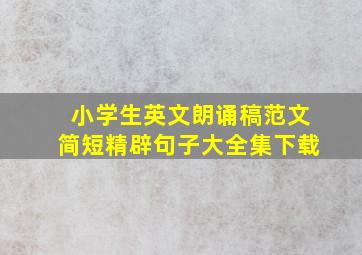 小学生英文朗诵稿范文
简短精辟句子大全集下载